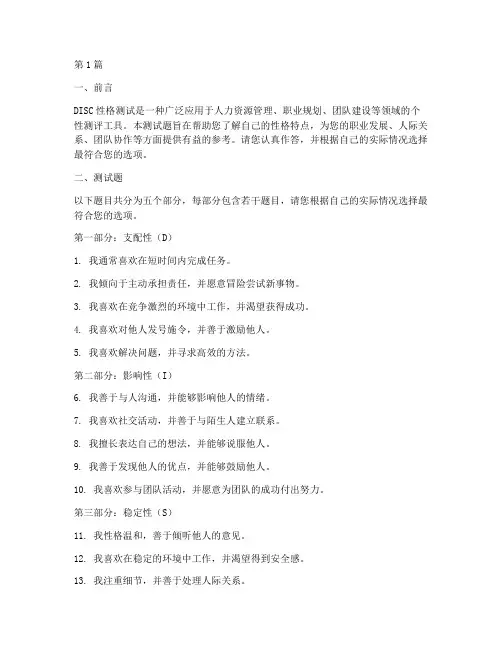 第1篇

一、前言

DISC性格测试是一种广泛应用于人力资源管理、职业规划、团队建设等领域的个性测评工具。本测试题旨在帮助您了解自己的性格特点，为您的职业发展、人际关系、团队协作等方面提供有益的参考。请您认真作答，并根据自己的实际情况选择最符合您的选项。

二、测试题

以下题目共分为五个部分，每部分包含若干题目，请您根据自己的实际情况选择最符合您的选项。

第一部分：支配性（D）

1. 我通常喜欢在短时间内完成任务。

2. 我倾向于主动承担责任，并愿意冒险尝试新事物。

3. 我喜欢在竞争激烈的环境中工作，并渴望获得成功。

4. 我喜欢对他人发号施令，并善于激励他人。

5. 我喜欢解决问题，并寻求高效的方法。

第二部分：影响性（I）

6. 我善于与人沟通，并能够影响他人的情绪。

7. 我喜欢社交活动，并善于与陌生人建立联系。

8. 我擅长表达自己的想法，并能够说服他人。

9. 我善于发现他人的优点，并能够鼓励他人。

10. 我喜欢参与团队活动，并愿意为团队的成功付出努力。

第三部分：稳定性（S）

11. 我性格温和，善于倾听他人的意见。

12. 我喜欢在稳定的环境中工作，并渴望得到安全感。

13. 我注重细节，并善于处理人际关系。